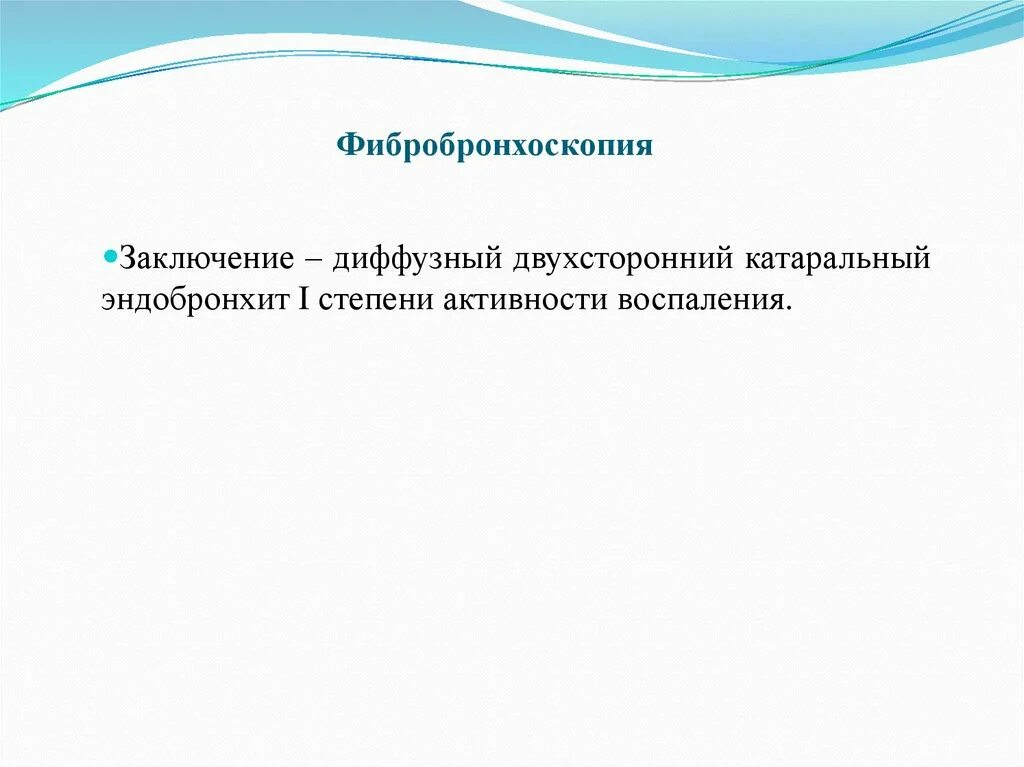 Фибробронхоскопия

Заключение – диффузный двухсторонний катаральный эндобронхит I степени активности воспаления.